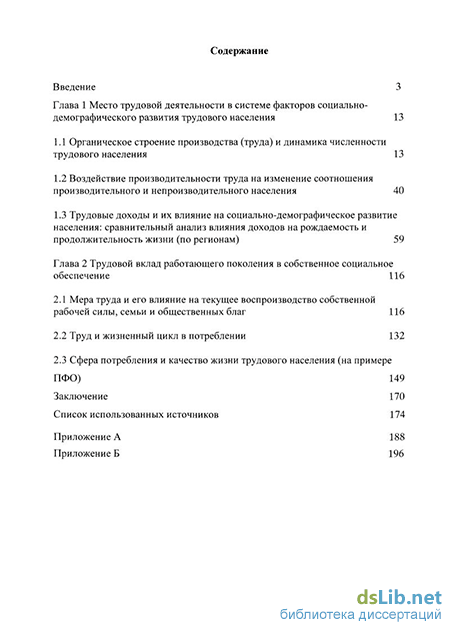 Содержание

Введение 3

Глава 1 Место трудовой деятельности в системе факторов социально-демографического развития трудового населения 13

1.1 Органическое строение производства (труда) и динамика численности трудового населения 13

1.2 Воздействие производительности труда на изменение соотношения производительного и непроизводительного населения 40

1.3 Трудовые доходы и их влияние на социально-демографическое развитие населения: сравнительный анализ влияния доходов на рождаемость и продолжительность жизни (по регионам) 59

Глава 2 Трудовой вклад работающего поколения в собственное социальное обеспечение 116

2.1 Мера труда и его влияние на текущее воспроизводство собственной рабочей силы, семьи и общественных благ 116

2.2 Труд и жизненный цикл в потреблении 132

2.3 Сфера потребления и качество жизни трудового населения (на примере ПФО) 149

Заключение 170

Список использованных источников 174

Приложение А 188

Приложение Б 196

dsLib.net
библиотека диссертаций